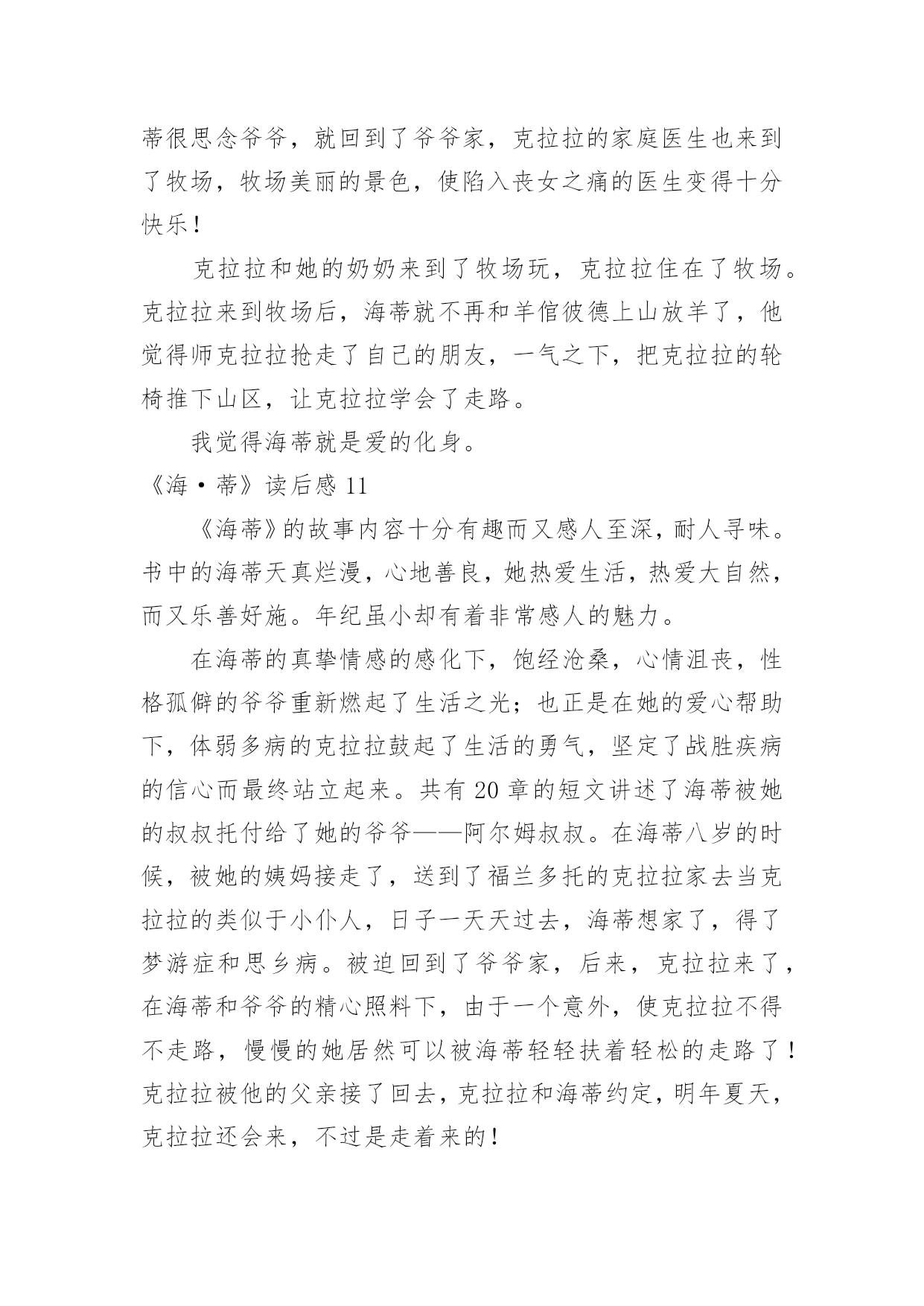 蒂很思念爷爷，就回到了爷爷家，克拉拉的家庭医生也来到了牧场，牧场美丽的景色，使陷入丧女之痛的医生变得十分快乐！

克拉拉和她的奶奶来到了牧场玩，克拉拉住在了牧场。克拉拉来到牧场后，海蒂就不再和羊倌彼德上山放羊了，他觉得师克拉拉抢走了自己的朋友，一气之下，把克拉拉的轮椅推下山区，让克拉拉学会了走路。

我觉得海蒂就是爱的化身。

《海·蒂》读后感 11

《海蒂》的故事内容十分有趣而又感人至深，耐人寻味。书中的海蒂天真烂漫，心地善良，她热爱生活，热爱大自然，而又乐善好施。年纪虽小却有着非常感人的魅力。

在海蒂的真挚情感的感化下，饱经沧桑，心情沮丧，性格孤僻的爷爷重新燃起了生活之光；也正是在她的爱心帮助下，体弱多病的克拉拉鼓起了生活的勇气，坚定了战胜疾病的信心而最终站立起来。共有 20 章的短文讲述了海蒂被她的叔叔托付给了她的爷爷——阿尔姆叔叔。在海蒂八岁的时候，被她的姨妈接走了，送到了福兰多托的克拉拉家去当克拉拉的类似于小仆人，日子一天天过去，海蒂想家了，得了梦游症和思乡病。被迫回到了爷爷家，后来，克拉拉来了，在海蒂和爷爷的精心照料下，由于一个意外，使克拉拉不得不走路，慢慢的她居然可以被海蒂轻轻扶着轻松的走路了！克拉拉被他的父亲接了回去，克拉拉和海蒂约定，明年夏天，克拉拉还会来，不过是走着来的！